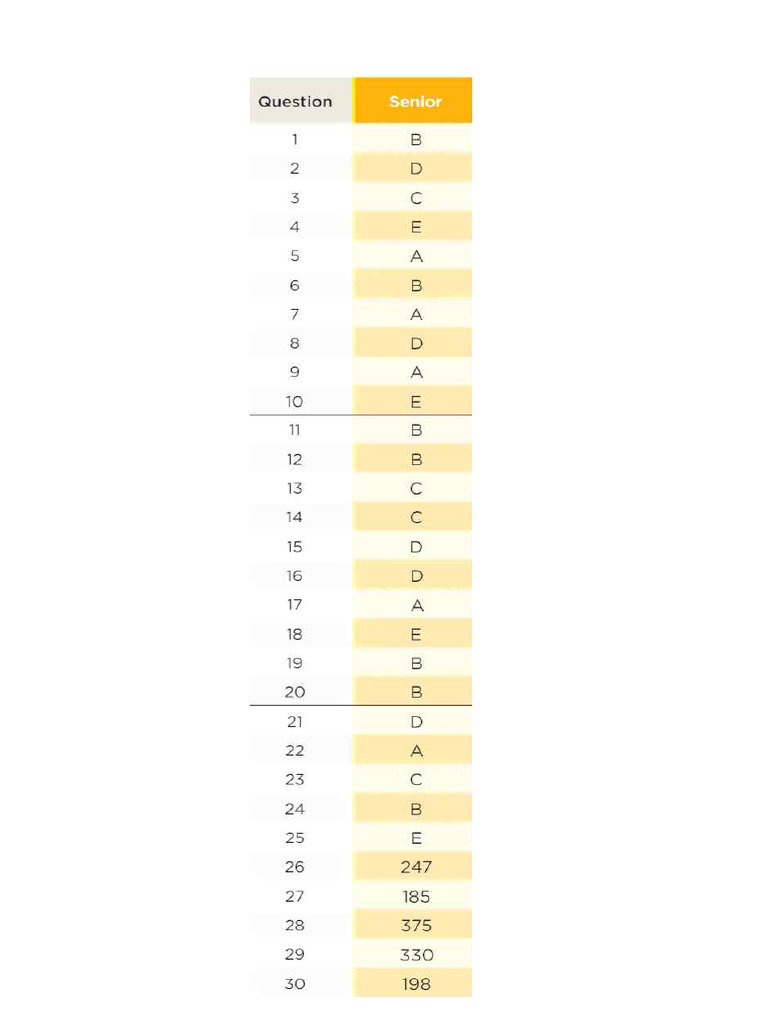 | Question | Senior |
|---|---|
| 1 | B |
| 2 | D |
| 3 | C |
| 4 | E |
| 5 | A |
| 6 | B |
| 7 | A |
| 8 | D |
| 9 | A |
| 10 | E |
| 11 | B |
| 12 | B |
| 13 | C |
| 14 | C |
| 15 | D |
| 16 | D |
| 17 | A |
| 18 | E |
| 19 | B |
| 20 | B |
| 21 | D |
| 22 | A |
| 23 | C |
| 24 | B |
| 25 | E |
| 26 | 247 |
| 27 | 185 |
| 28 | 375 |
| 29 | 330 |
| 30 | 198 |